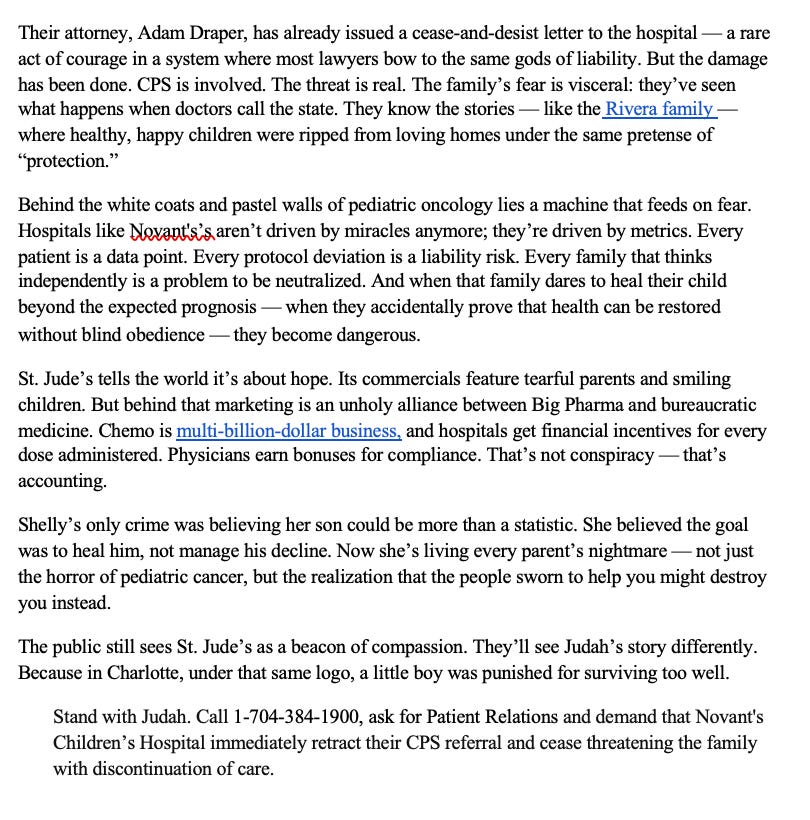 Their attorney, Adam Draper, has already issued a cease-and-desist letter to the hospital — a rare act of courage in a system where most lawyers bow to the same gods of liability. But the damage has been done. CPS is involved. The threat is real. The family's fear is visceral: they've seen what happens when doctors call the state. They know the stories — like the Rivera family — where healthy, happy children were ripped from loving homes under the same pretense of "protection."

Behind the white coats and pastel walls of pediatric oncology lies a machine that feeds on fear. Hospitals like Novant's's aren't driven by miracles anymore; they're driven by metrics. Every patient is a data point. Every protocol deviation is a liability risk. Every family that thinks independently is a problem to be neutralized. And when that family dares to heal their child beyond the expected prognosis — when they accidentally prove that health can be restored without blind obedience — they become dangerous.

St. Jude's tells the world it's about hope. Its commercials feature tearful parents and smiling children. But behind that marketing is an unholy alliance between Big Pharma and bureaucratic medicine. Chemo is multi-billion-dollar business, and hospitals get financial incentives for every dose administered. Physicians earn bonuses for compliance. That's not conspiracy — that's accounting.

Shelly's only crime was believing her son could be more than a statistic. She believed the goal was to heal him, not manage his decline. Now she's living every parent's nightmare — not just the horror of pediatric cancer, but the realization that the people sworn to help you might destroy you instead.

The public still sees St. Jude's as a beacon of compassion. They'll see Judah's story differently. Because in Charlotte, under that same logo, a little boy was punished for surviving too well.

Stand with Judah. Call 1-704-384-1900, ask for Patient Relations and demand that Novant's Children's Hospital immediately retract their CPS referral and cease threatening the family with discontinuation of care.